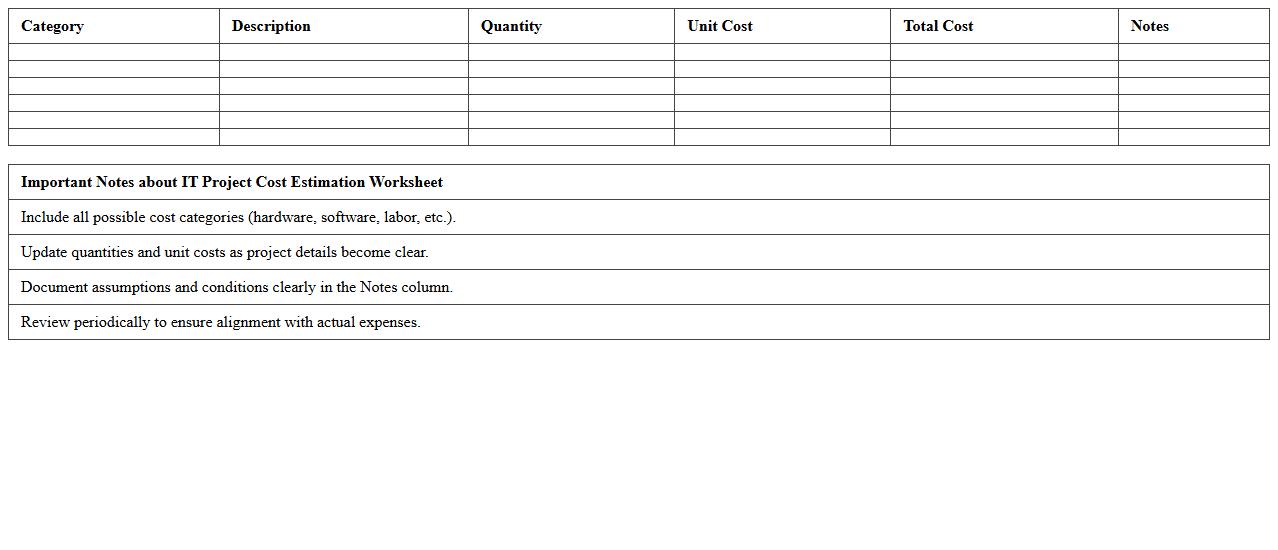 | Category | Description | Quantity | Unit Cost | Total Cost | Notes |
|---|---|---|---|---|---|
| | | | | | |
| | | | | | |
| | | | | | |
| | | | | | |
| | | | | | |
| | | | | | |

| Important Notes about IT Project Cost Estimation Worksheet |
|---|
| Include all possible cost categories (hardware, software, labor, etc.). |
| Update quantities and unit costs as project details become clear. |
| Document assumptions and conditions clearly in the Notes column. |
| Review periodically to ensure alignment with actual expenses. |